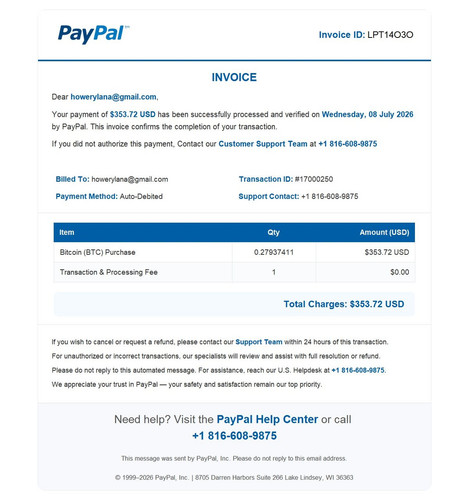 PayPal™

Invoice ID: LPT14O3O

INVOICE

Dear howerylana@gmail.com,

Your payment of $353.72 USD has been successfully processed and verified on Wednesday, 08 July 2026 by PayPal. This invoice confirms the completion of your transaction.

If you did not authorize this payment, Contact our Customer Support Team at +1 816-608-9875

Billed To: howerylana@gmail.com

Payment Method: Auto-Debited

Transaction ID: #17000250

Support Contact: +1 816-608-9875

| Item | Qty | Amount (USD) |
|---|---|---|
| Bitcoin (BTC) Purchase | 0.27937411 | $353.72 USD |
| Transaction & Processing Fee | 1 | $0.00 |

Total Charges: $353.72 USD

If you wish to cancel or request a refund, please contact our Support Team within 24 hours of this transaction.

For unauthorized or incorrect transactions, our specialists will review and assist with full resolution or refund.

Please do not reply to this automated message. For assistance, reach our U.S. Helpdesk at +1 816-608-9875.

We appreciate your trust in PayPal — your safety and satisfaction remain our top priority.

Need help? Visit the PayPal Help Center or call +1 816-608-9875

This message was sent by PayPal, Inc. Please do not reply to this email address.

© 1999–2026 PayPal, Inc. | 8705 Darren Harbors Suite 266 Lake Lindsey, WI 36363